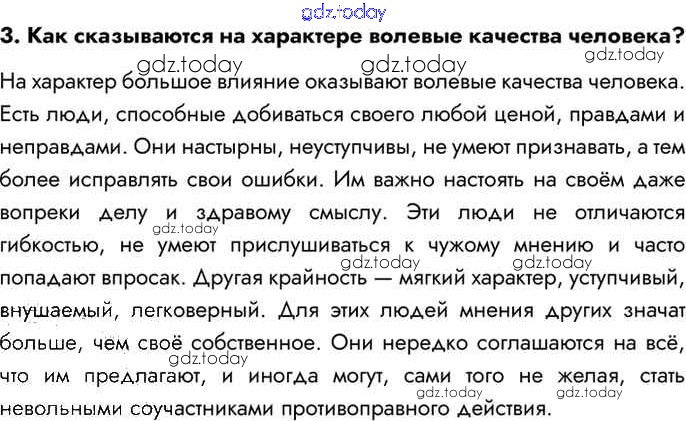 3. Как сказываются на характере волевые качества человека?

На характер большое влияние оказывают волевые качества человека. Есть люди, способные добиваться своего любой ценой, правдами и неправдами. Они настырны, неуступчивы, не умеют признавать, а тем более исправлять свои ошибки. Им важно настоять на своём даже вопреки делу и здравому смыслу. Эти люди не отличаются гибкостью, не умеют прислушиваться к чужому мнению и часто попадают впросак. Другая крайность — мягкий характер, уступчивый, внушаемый, легковерный. Для этих людей мнения других значат больше, чем своё собственное. Они нередко соглашаются на всё, что им предлагают, и иногда могут, сами того не желая, стать невольными соучастниками противоправного действия.

gdz.today